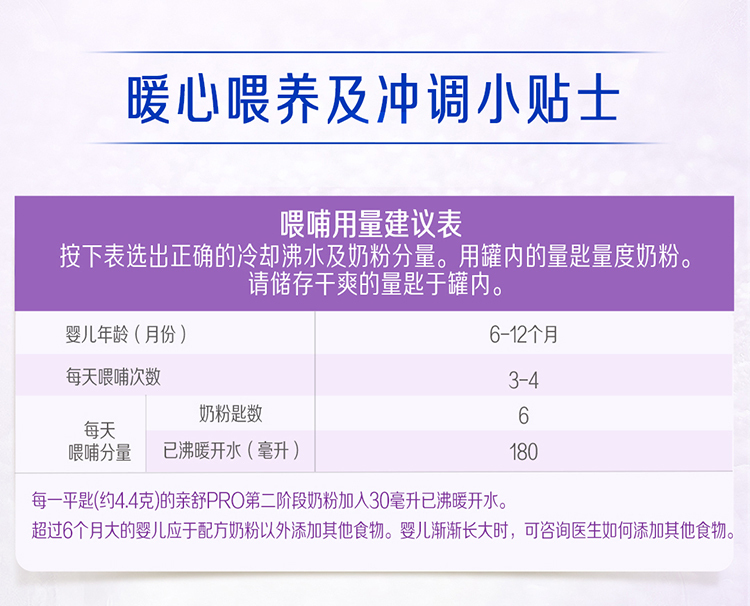 暖心喂养及冲调小贴士

喂哺用量建议表
按下表选出正确的冷却沸水及奶粉分量。用罐内的量匙量度奶粉。
请储存干爽的量匙于罐内。

| 婴儿年龄（月份） | | 6-12个月 |
|---|---|---|
| 每天喂哺次数 | | 3-4 |
| 每天喂哺分量 | 奶粉匙数 | 6 |
| | 已沸暖开水（毫升） | 180 |

每一平匙(约4.4克)的亲舒PRO第二阶段奶粉加入30毫升已沸暖开水。

超过6个月大的婴儿应于配方奶粉以外添加其他食物。婴儿渐渐长大时，可咨询医生如何添加其他食物。